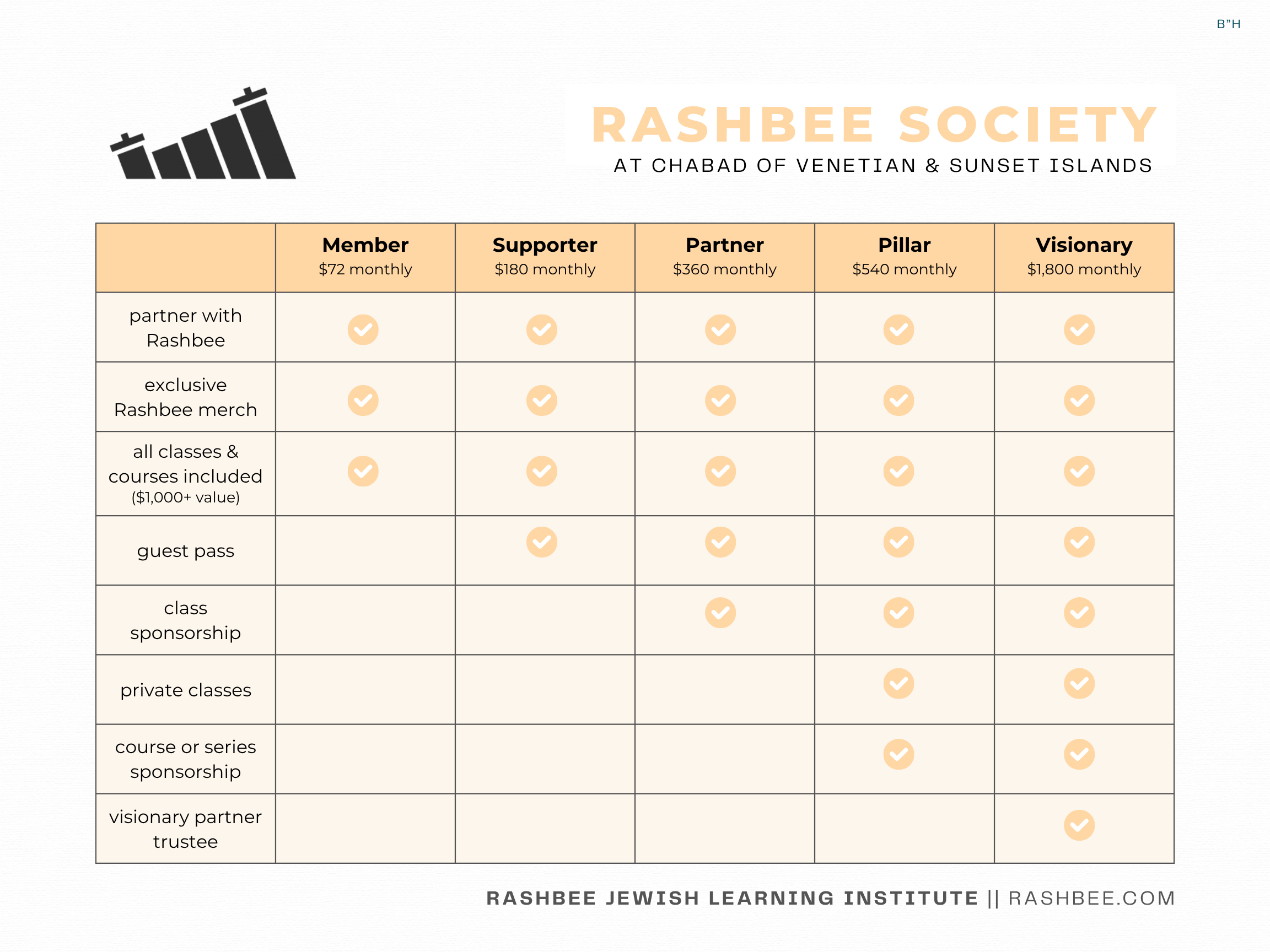 B"H

RASHBEE SOCIETY
AT CHABAD OF VENETIAN & SUNSET ISLANDS

| | Member $72 monthly | Supporter $180 monthly | Partner $360 monthly | Pillar $540 monthly | Visionary $1,800 monthly |
|---|---|---|---|---|---|
| partner with Rashbee | ✓ | ✓ | ✓ | ✓ | ✓ |
| exclusive Rashbee merch | ✓ | ✓ | ✓ | ✓ | ✓ |
| all classes & courses included ($1,000+ value) | ✓ | ✓ | ✓ | ✓ | ✓ |
| guest pass | | ✓ | ✓ | ✓ | ✓ |
| class sponsorship | | | ✓ | ✓ | ✓ |
| private classes | | | | ✓ | ✓ |
| course or series sponsorship | | | | ✓ | ✓ |
| visionary partner trustee | | | | | ✓ |

RASHBEE JEWISH LEARNING INSTITUTE || RASHBEE.COM